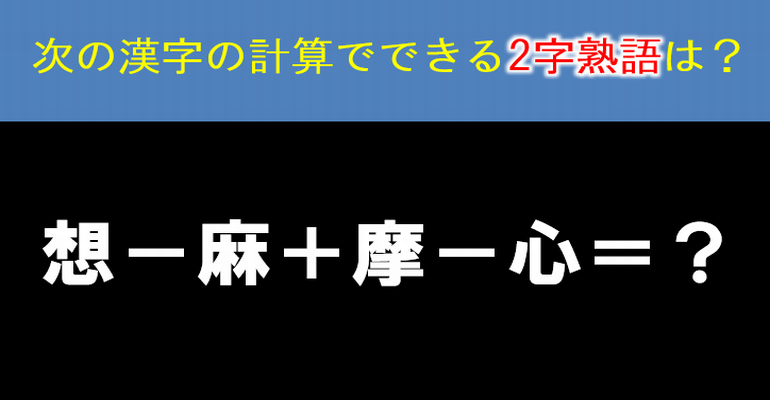 次の漢字の計算でできる2字熟語は？

想－麻＋摩－心＝？